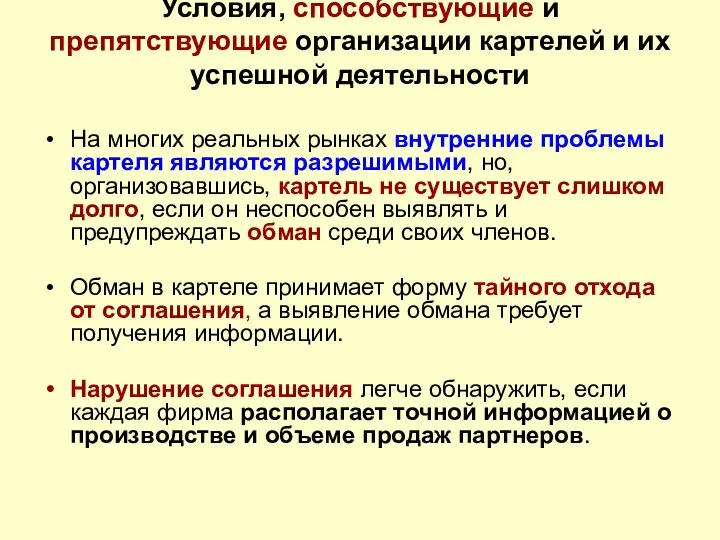 Условия, способствующие и препятствующие организации картелей и их успешной деятельности

• На многих реальных рынках внутренние проблемы картеля являются разрешимыми, но, организовавшись, картель не существует слишком долго, если он неспособен выявлять и предупреждать обман среди своих членов.

• Обман в картеле принимает форму тайного отхода от соглашения, а выявление обмана требует получения информации.

• Нарушение соглашения легче обнаружить, если каждая фирма располагает точной информацией о производстве и объеме продаж партнеров.